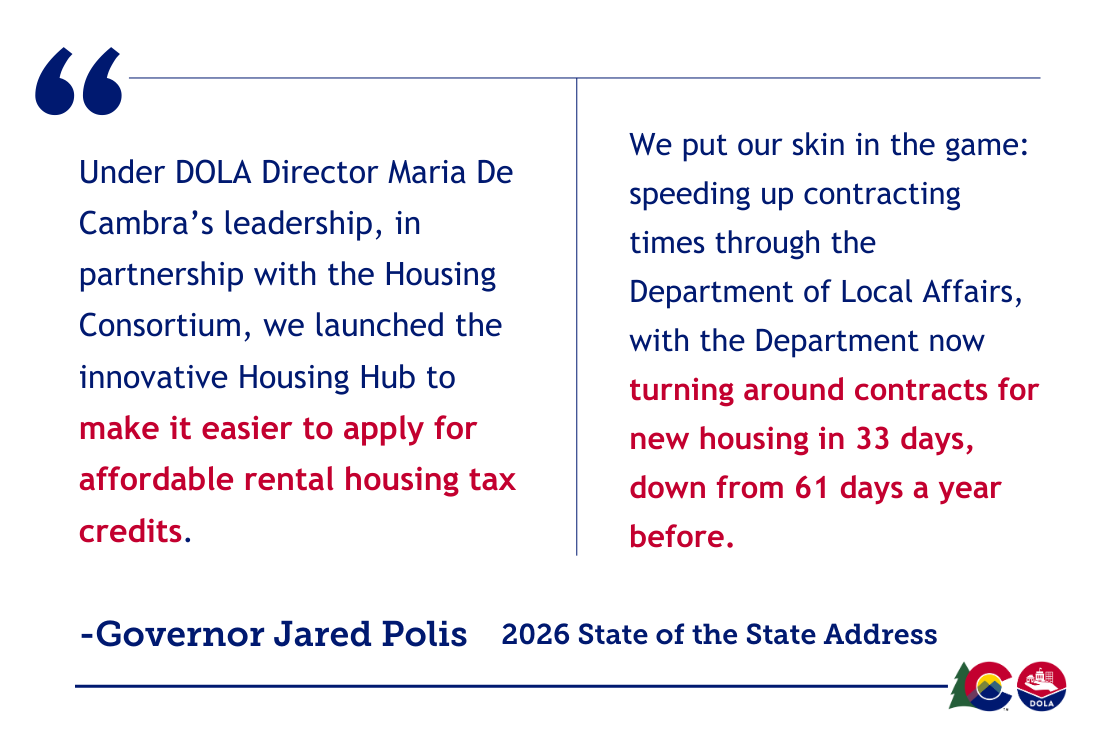 “

Under DOLA Director Maria De Cambra’s leadership, in partnership with the Housing Consortium, we launched the innovative Housing Hub to make it easier to apply for affordable rental housing tax credits.

We put our skin in the game: speeding up contracting times through the Department of Local Affairs, with the Department now turning around contracts for new housing in 33 days, down from 61 days a year before.

-Governor Jared Polis 2026 State of the State Address

DOLA